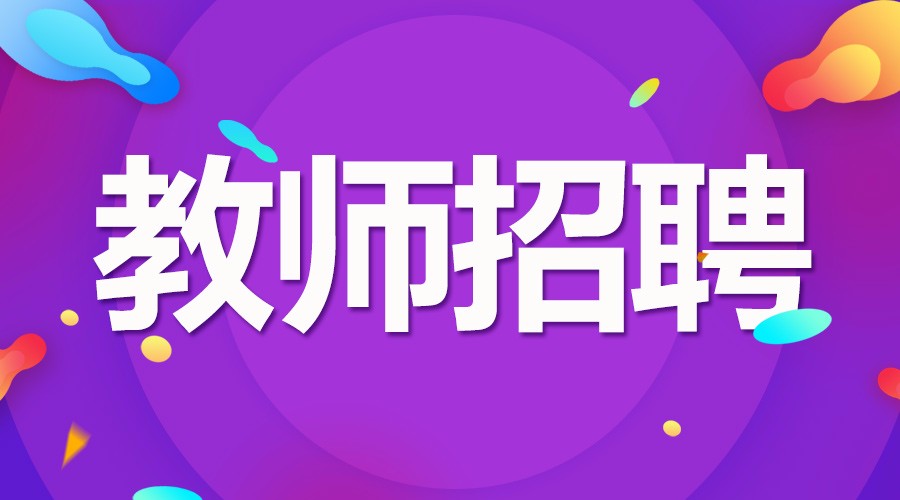 教师招聘